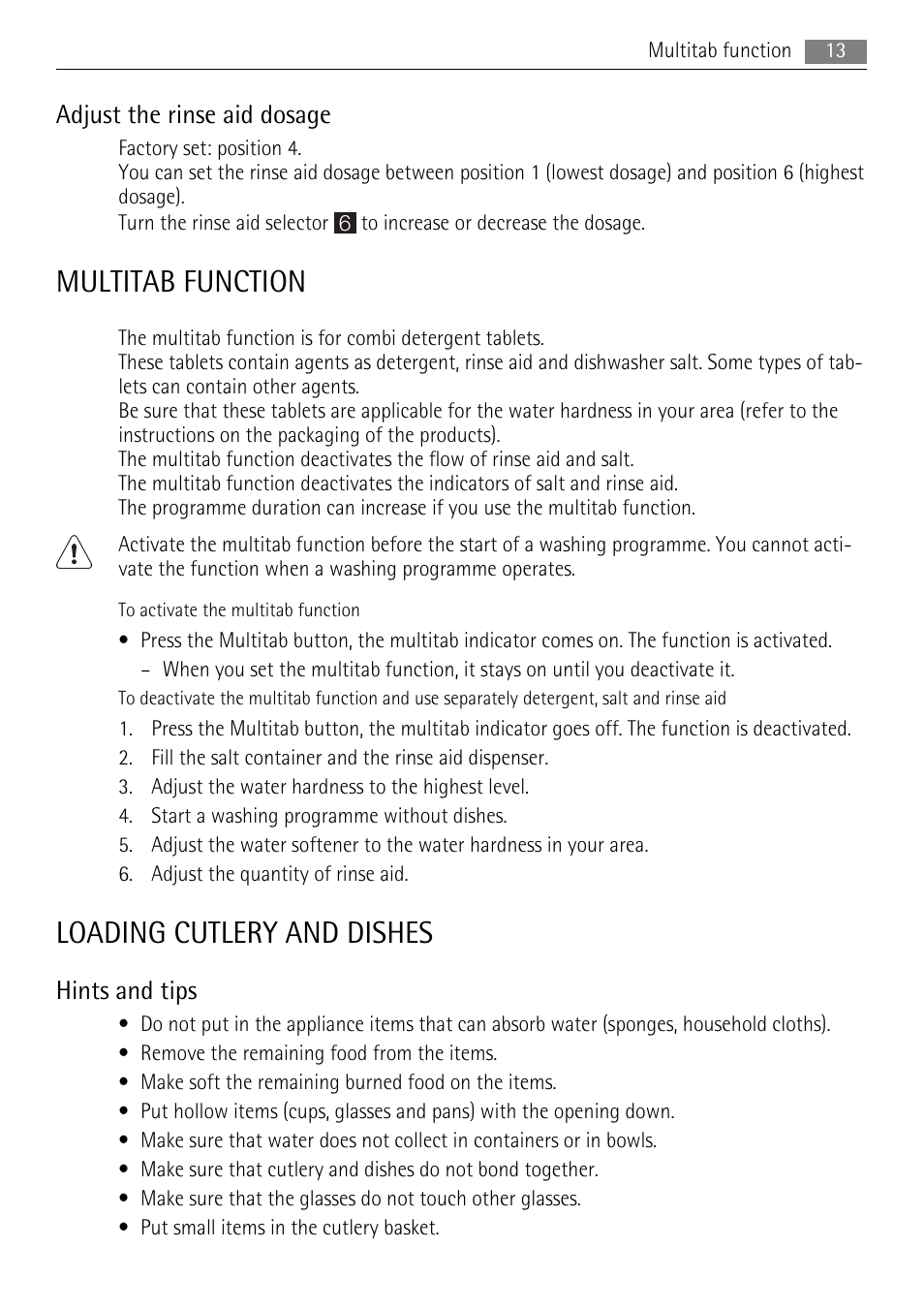 Multitab function 13

Adjust the rinse aid dosage

Factory set: position 4.
You can set the rinse aid dosage between position 1 (lowest dosage) and position 6 (highest dosage).
Turn the rinse aid selector 6 to increase or decrease the dosage.

MULTITAB FUNCTION

The multitab function is for combi detergent tablets.
These tablets contain agents as detergent, rinse aid and dishwasher salt. Some types of tablets can contain other agents.
Be sure that these tablets are applicable for the water hardness in your area (refer to the instructions on the packaging of the products).
The multitab function deactivates the flow of rinse aid and salt.
The multitab function deactivates the indicators of salt and rinse aid.
The programme duration can increase if you use the multitab function.

Activate the multitab function before the start of a washing programme. You cannot activate the function when a washing programme operates.

To activate the multitab function

• Press the Multitab button, the multitab indicator comes on. The function is activated.
– When you set the multitab function, it stays on until you deactivate it.

To deactivate the multitab function and use separately detergent, salt and rinse aid

1. Press the Multitab button, the multitab indicator goes off. The function is deactivated.
2. Fill the salt container and the rinse aid dispenser.
3. Adjust the water hardness to the highest level.
4. Start a washing programme without dishes.
5. Adjust the water softener to the water hardness in your area.
6. Adjust the quantity of rinse aid.

LOADING CUTLERY AND DISHES

Hints and tips

• Do not put in the appliance items that can absorb water (sponges, household cloths).
• Remove the remaining food from the items.
• Make soft the remaining burned food on the items.
• Put hollow items (cups, glasses and pans) with the opening down.
• Make sure that water does not collect in containers or in bowls.
• Make sure that cutlery and dishes do not bond together.
• Make sure that the glasses do not touch other glasses.
• Put small items in the cutlery basket.